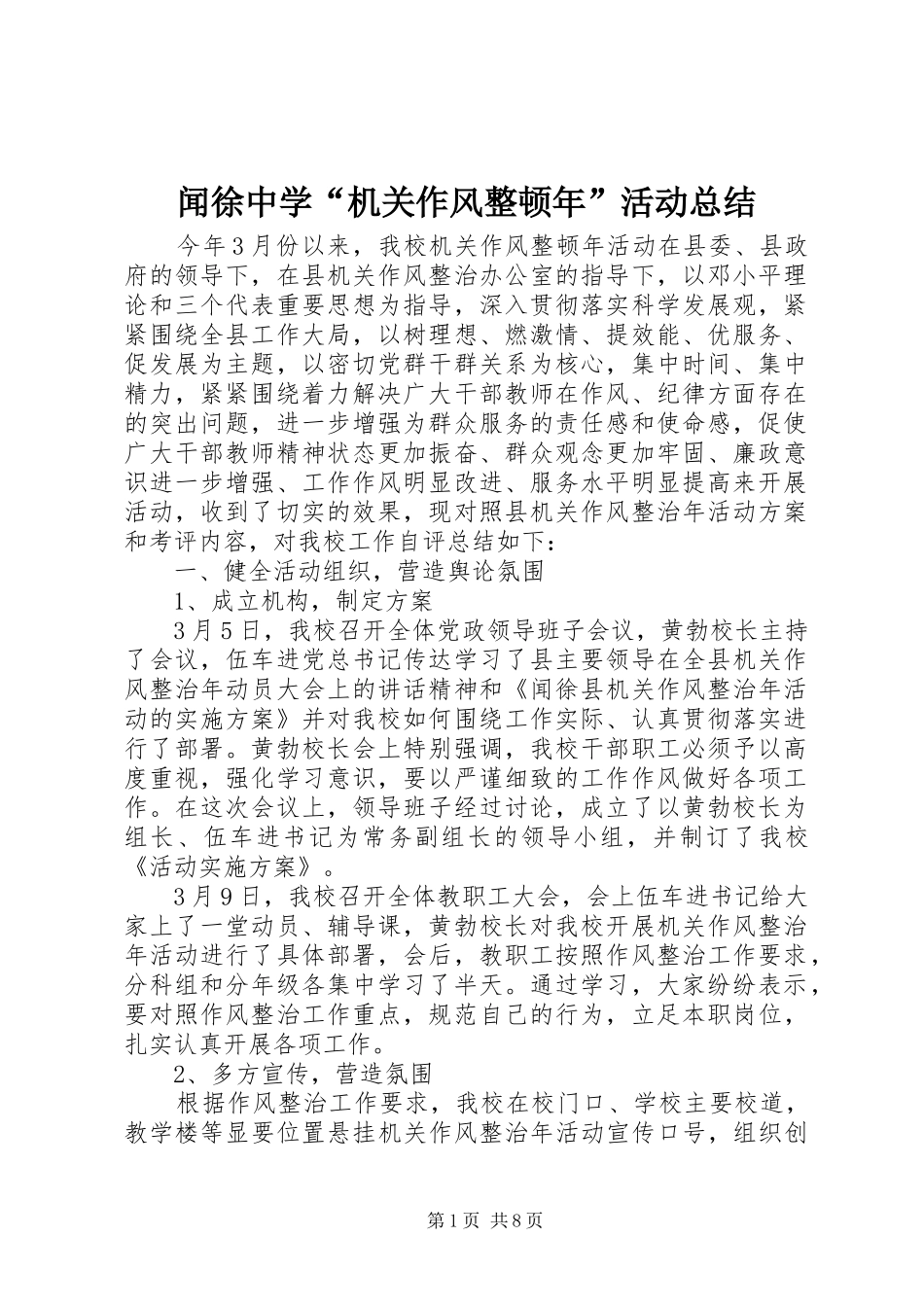 闻徐中学“机关作风整顿年”活动总结

今年3月份以来，我校机关作风整顿年活动在县委、县政府的领导下，在县机关作风整治办公室的指导下，以邓小平理论和三个代表重要思想为指导，深入贯彻落实科学发展观，紧紧围绕全县工作大局，以树理想、燃激情、提效能、优服务、促发展为主题，以密切党群干群关系为核心，集中时间、集中精力，紧紧围绕着力解决广大干部教师在作风、纪律方面存在的突出问题，进一步增强为群众服务的责任感和使命感，促使广大干部教师精神状态更加振奋、群众观念更加牢固、廉政意识进一步增强、工作作风明显改进、服务水平明显提高来开展活动，收到了切实的效果，现对照县机关作风整治年活动方案和考评内容，对我校工作自评总结如下：

一、健全活动组织，营造舆论氛围

1、成立机构，制定方案

3月5日，我校召开全体党政领导班子会议，黄勃校长主持了会议，伍车进党总书记传达学习了县主要领导在全县机关作风整治年动员大会上的讲话精神和《闻徐县机关作风整治年活动的实施方案》并对我校如何围绕工作实际、认真贯彻落实进行了部署。黄勃校长会上特别强调，我校干部职工必须予以高度重视，强化学习意识，要以严谨细致的工作作风做好各项工作。在这次会议上，领导班子经过讨论，成立了以黄勃校长为组长、伍车进书记为常务副组长的领导小组，并制订了我校《活动实施方案》。

3月9日，我校召开全体教职工大会，会上伍车进书记给大家上了一堂动员、辅导课，黄勃校长对我校开展机关作风整治年活动进行了具体部署，会后，教职工按照作风整治工作要求，分科组和分年级各集中学习了半天。通过学习，大家纷纷表示，要对照作风整治工作重点，规范自己的行为，立足本职岗位，扎实认真开展各项工作。

2、多方宣传，营造氛围

根据作风整治工作要求，我校在校门口、学校主要校道，教学楼等显要位置悬挂机关作风整治年活动宣传口号，组织创

第1页 共8页